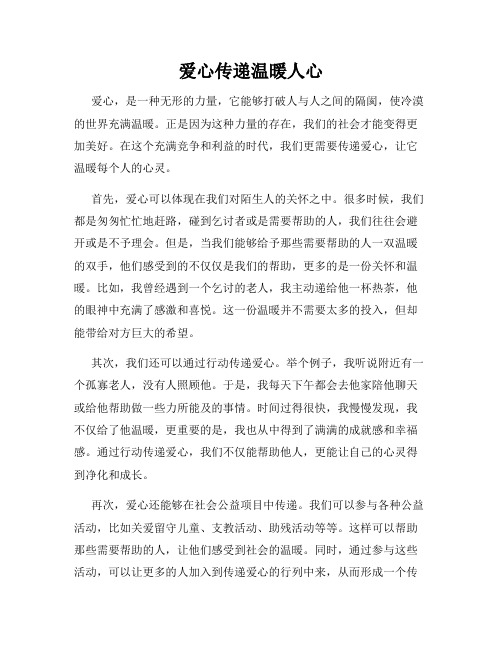 爱心传递温暖人心

爱心，是一种无形的力量，它能够打破人与人之间的隔阂，使冷漠的世界充满温暖。正是因为这种力量的存在，我们的社会才能变得更加美好。在这个充满竞争和利益的时代，我们更需要传递爱心，让它温暖每个人的心灵。

首先，爱心可以体现在我们对陌生人的关怀之中。很多时候，我们都是匆匆忙忙地赶路，碰到乞讨者或是需要帮助的人，我们往往会避开或是不予理会。但是，当我们能够给予那些需要帮助的人一双温暖的双手，他们感受到的不仅仅是我们的帮助，更多的是一份关怀和温暖。比如，我曾经遇到一个乞讨的老人，我主动递给他一杯热茶，他的眼神中充满了感激和喜悦。这一份温暖并不需要太多的投入，但却能带给对方巨大的希望。

其次，我们还可以通过行动传递爱心。举个例子，我听说附近有一个孤寡老人，没有人照顾他。于是，我每天下午都会去他家陪他聊天或给他帮助做一些力所能及的事情。时间过得很快，我慢慢发现，我不仅给了他温暖，更重要的是，我也从中得到了满满的成就感和幸福感。通过行动传递爱心，我们不仅能帮助他人，更能让自己的心灵得到净化和成长。

再次，爱心还能够在社会公益项目中传递。我们可以参与各种公益活动，比如关爱留守儿童、支教活动、助残活动等等。这样可以帮助那些需要帮助的人，让他们感受到社会的温暖。同时，通过参与这些活动，可以让更多的人加入到传递爱心的行列中来，从而形成一个传